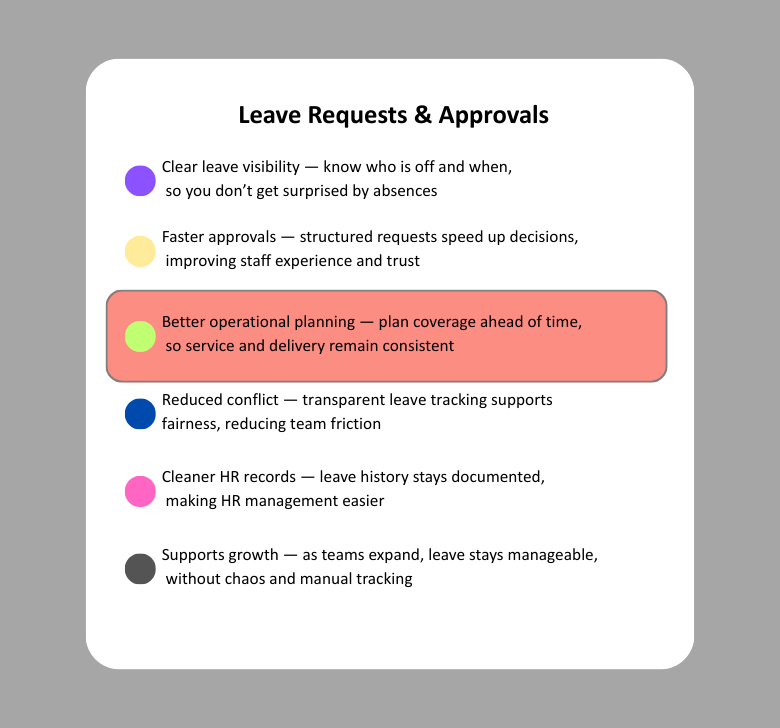 Leave Requests & Approvals

Clear leave visibility — know who is off and when, so you don’t get surprised by absences

Faster approvals — structured requests speed up decisions, improving staff experience and trust

Better operational planning — plan coverage ahead of time, so service and delivery remain consistent

Reduced conflict — transparent leave tracking supports fairness, reducing team friction

Cleaner HR records — leave history stays documented, making HR management easier

Supports growth — as teams expand, leave stays manageable, without chaos and manual tracking